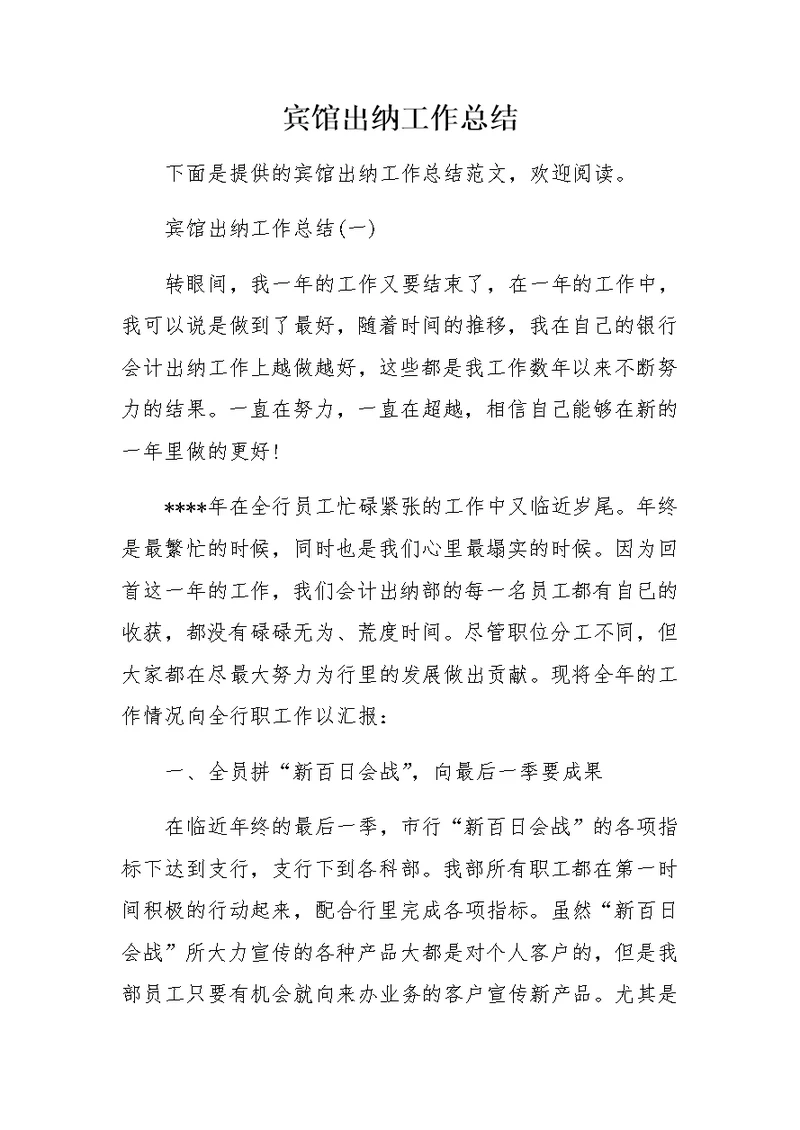 宾馆出纳工作总结

下面是提供的宾馆出纳工作总结范文，欢迎阅读。

宾馆出纳工作总结(一)

转眼间，我一年的工作又要结束了，在一年的工作中，我可以说是做到了最好，随着时间的推移，我在自己的银行会计出纳工作上越做越好，这些都是我工作数年以来不断努力的结果。一直在努力，一直在超越，相信自己能够在新的一年里做的更好!

****年在全行员工忙碌紧张的工作中又临近岁尾。年终是最繁忙的时候，同时也是我们心里最塌实的时候。因为回首这一年的工作，我们会计出纳部的每一名员工都有自己的收获，都没有碌碌无为、荒度时间。尽管职位分工不同，但大家都在尽最大努力为行里的发展做出贡献。现将全年的工作情况向全行职工作以汇报:

一、全员拼“新百日会战”，向最后一季要成果

在临近年终的最后一季，市行“新百日会战”的各项指标下达到支行，支行下到各科部。我部所有职工都在第一时间积极的行动起来，配合行里完成各项指标。虽然“新百日会战”所大力宣传的各种产品大都是对个人客户的，但是我部员工只要有机会就向来办业务的客户宣传新产品。尤其是